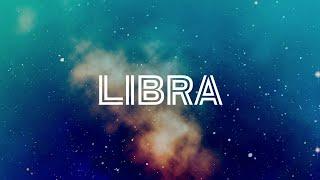 LIBRA